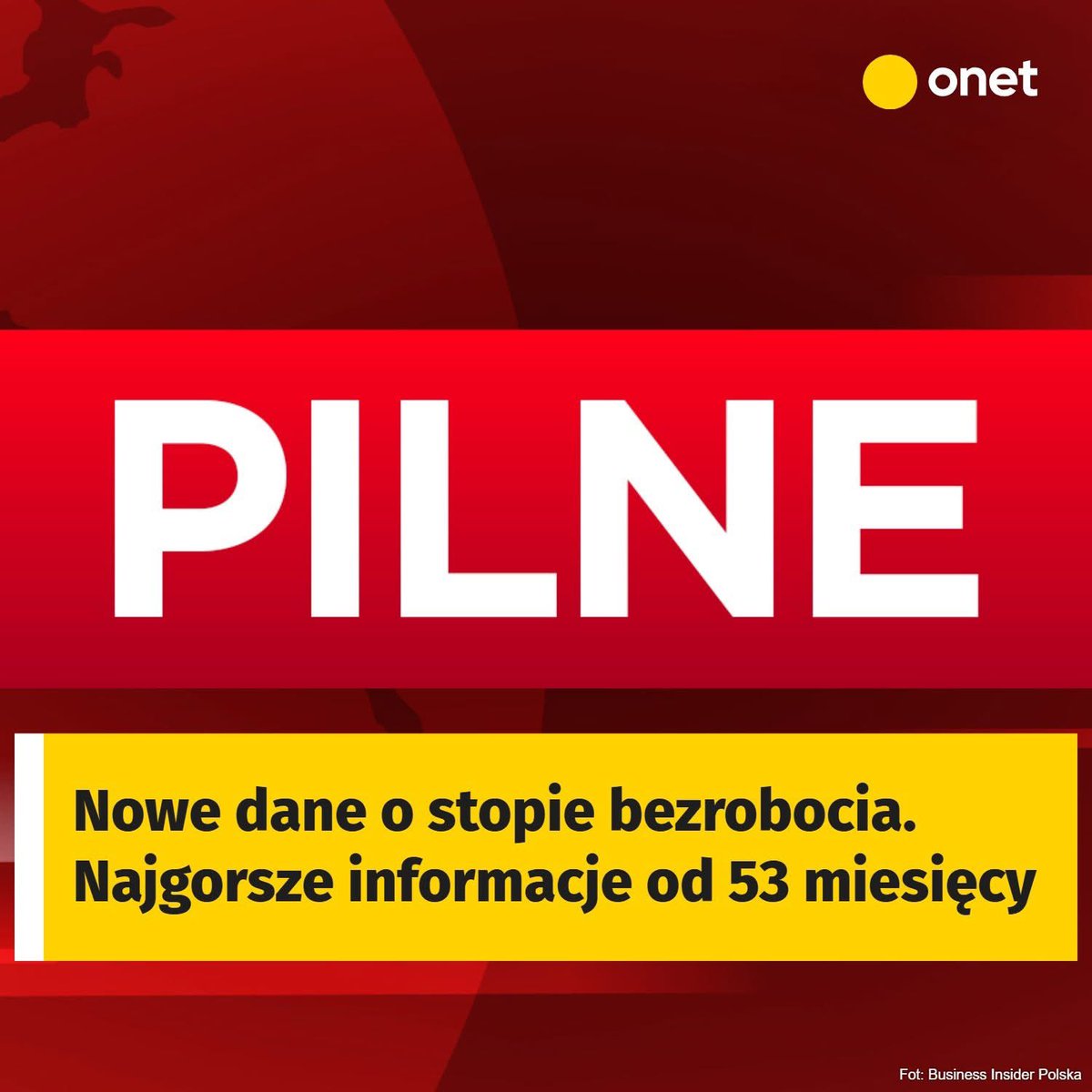 onet

PILNE

Nowe dane o stopie bezrobocia. Najgorsze informacje od 53 miesięcy

Fot: Business Insider Polska